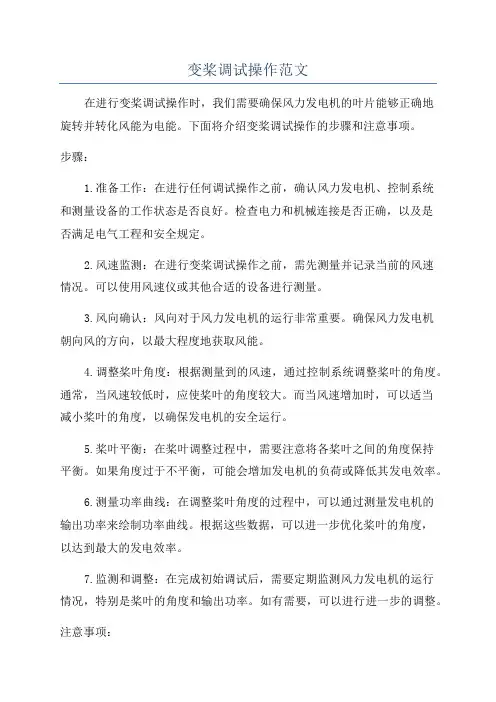 变桨调试操作范文

在进行变桨调试操作时，我们需要确保风力发电机的叶片能够正确地旋转并转化风能为电能。下面将介绍变桨调试操作的步骤和注意事项。

步骤：

1.准备工作：在进行任何调试操作之前，确认风力发电机、控制系统和测量设备的工作状态是否良好。检查电力和机械连接是否正确，以及是否满足电气工程和安全规定。

2.风速监测：在进行变桨调试操作之前，需先测量并记录当前的风速情况。可以使用风速仪或其他合适的设备进行测量。

3.风向确认：风向对于风力发电机的运行非常重要。确保风力发电机朝向风的方向，以最大程度地获取风能。

4.调整桨叶角度：根据测量到的风速，通过控制系统调整桨叶的角度。通常，当风速较低时，应使桨叶的角度较大。而当风速增加时，可以适当减小桨叶的角度，以确保发电机的安全运行。

5.桨叶平衡：在桨叶调整过程中，需要注意将各桨叶之间的角度保持平衡。如果角度过于不平衡，可能会增加发电机的负荷或降低其发电效率。

6.测量功率曲线：在调整桨叶角度的过程中，可以通过测量发电机的输出功率来绘制功率曲线。根据这些数据，可以进一步优化桨叶的角度，以达到最大的发电效率。

7.监测和调整：在完成初始调试后，需要定期监测风力发电机的运行情况，特别是桨叶的角度和输出功率。如有需要，可以进行进一步的调整。

注意事项：